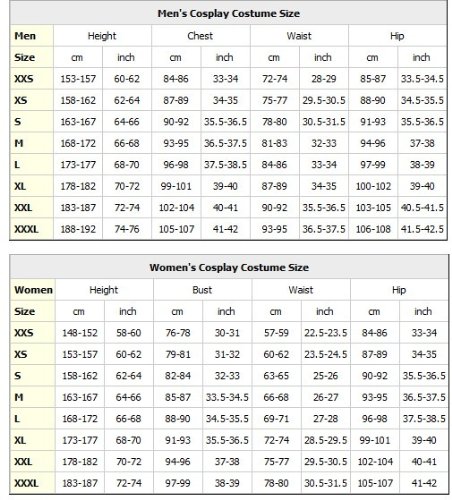 Men's Cosplay Costume Size

| Men | Height | | Chest | | Waist | | Hip | |
|---|---|---|---|---|---|---|---|---|
| Size | cm | inch | cm | inch | cm | inch | cm | inch |
| XXS | 153-157 | 60-62 | 84-86 | 33-34 | 72-74 | 28-29 | 85-87 | 33.5-34.5 |
| XS | 158-162 | 62-64 | 87-89 | 34-35 | 75-77 | 29.5-30.5 | 88-90 | 34.5-35.5 |
| S | 163-167 | 64-66 | 90-92 | 35.5-36.5 | 78-80 | 30.5-31.5 | 91-93 | 35.5-36.5 |
| M | 168-172 | 66-68 | 93-95 | 36.5-37.5 | 81-83 | 32-33 | 94-96 | 37-38 |
| L | 173-177 | 68-70 | 96-98 | 37.5-38.5 | 84-86 | 33-34 | 97-99 | 38-39 |
| XL | 178-182 | 70-72 | 99-101 | 39-40 | 87-89 | 34-35 | 100-102 | 39-40 |
| XXL | 183-187 | 72-74 | 102-104 | 40-41 | 90-92 | 35.5-36.5 | 103-105 | 40.5-41.5 |
| XXXL | 188-192 | 74-76 | 105-107 | 41-42 | 93-95 | 36.5-37.5 | 106-108 | 41.5-42.5 |

Women's Cosplay Costume Size

| Women | Height | | Bust | | Waist | | Hip | |
|---|---|---|---|---|---|---|---|---|
| Size | cm | inch | cm | inch | cm | inch | cm | inch |
| XXS | 148-152 | 58-60 | 76-78 | 30-31 | 57-59 | 22.5-23.5 | 84-86 | 33-34 |
| XS | 153-157 | 60-62 | 79-81 | 31-32 | 60-62 | 23.5-24.5 | 87-89 | 34-35 |
| S | 158-162 | 62-64 | 82-84 | 32-33 | 63-65 | 25-26 | 90-92 | 35.5-36.5 |
| M | 163-167 | 64-66 | 85-87 | 33.5-34.5 | 66-68 | 26-27 | 93-95 | 36.5-37.5 |
| L | 168-172 | 66-68 | 88-90 | 34.5-35.5 | 69-71 | 27-28 | 96-98 | 37.5-38.5 |
| XL | 173-177 | 68-70 | 91-93 | 35.5-36.5 | 72-74 | 28.5-29.5 | 99-101 | 39-40 |
| XXL | 178-182 | 70-72 | 94-96 | 37-38 | 75-77 | 29.5-30.5 | 102-104 | 40-41 |
| XXXL | 183-187 | 72-74 | 97-99 | 38-39 | 78-80 | 30.5-31.5 | 105-107 | 41-42 |